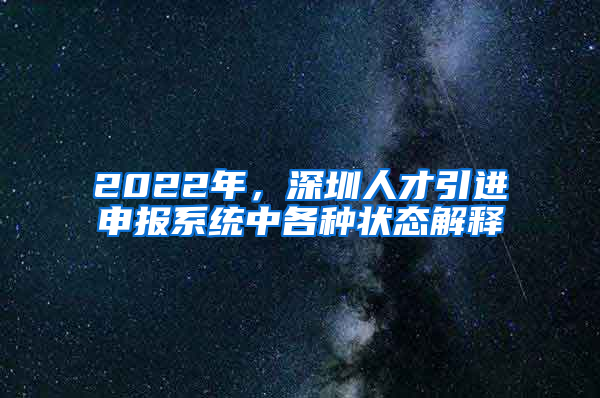 2022年，深圳人才引进申报系统中各种状态解释